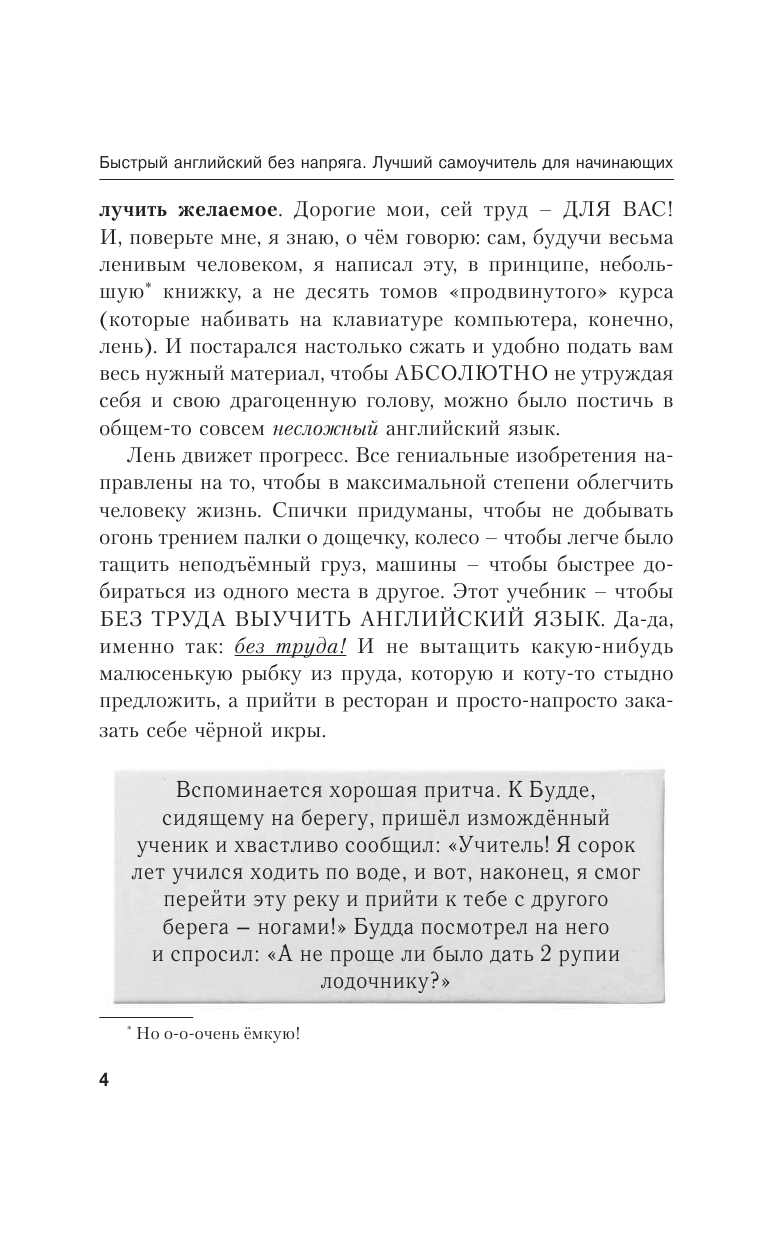 Быстрый английский без напряга. Лучший самоучитель для начинающих

лучить желаемое. Дорогие мои, сей труд – ДЛЯ ВАС! И, поверьте мне, я знаю, о чём говорю: сам, будучи весьма ленивым человеком, я написал эту, в принципе, небольшую* книжку, а не десять томов «продвинутого» курса (которые набивать на клавиатуре компьютера, конечно, лень). И постарался настолько сжать и удобно подать вам весь нужный материал, чтобы АБСОЛЮТНО не утруждая себя и свою драгоценную голову, можно было постичь в общем-то совсем несложный английский язык.

Лень движет прогресс. Все гениальные изобретения направлены на то, чтобы в максимальной степени облегчить человеку жизнь. Спички придуманы, чтобы не добывать огонь трением палки о дощечку, колесо – чтобы легче было тащить неподъёмный груз, машины – чтобы быстрее добираться из одного места в другое. Этот учебник – чтобы БЕЗ ТРУДА ВЫУЧИТЬ АНГЛИЙСКИЙ ЯЗЫК. Да-да, именно так: без труда! И не вытащить какую-нибудь малюсенькую рыбку из пруда, которую и коту-то стыдно предложить, а прийти в ресторан и просто-напросто заказать себе чёрной икры.

Вспоминается хорошая притча. К Будде, сидящему на берегу, пришёл измождённый ученик и хвастливо сообщил: «Учитель! Я сорок лет учился ходить по воде, и вот, наконец, я смог перейти эту реку и прийти к тебе с другого берега – ногами!» Будда посмотрел на него и спросил: «А не проще ли было дать 2 рупии лодочнику?»

* Но о-о-очень ёмкую!

4